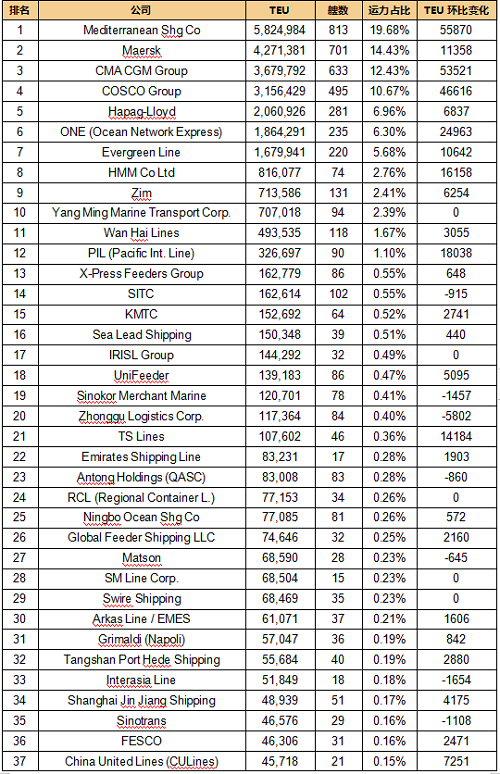 | 排名 | 公司 | TEU | 艘数 | 运力占比 | TEU 环比变化 |
|---|---|---|---|---|---|
| 1 | Mediterranean Shg Co | 5,824,984 | 813 | 19.68% | 55870 |
| 2 | Maersk | 4,271,381 | 701 | 14.43% | 11358 |
| 3 | CMA CGM Group | 3,679,792 | 633 | 12.43% | 53521 |
| 4 | COSCO Group | 3,156,429 | 495 | 10.67% | 46616 |
| 5 | Hapag-Lloyd | 2,060,926 | 281 | 6.96% | 6837 |
| 6 | ONE (Ocean Network Express) | 1,864,291 | 235 | 6.30% | 24963 |
| 7 | Evergreen Line | 1,679,941 | 220 | 5.68% | 10642 |
| 8 | HMM Co Ltd | 816,077 | 74 | 2.76% | 16158 |
| 9 | Zim | 713,586 | 131 | 2.41% | 6254 |
| 10 | Yang Ming Marine Transport Corp. | 707,018 | 94 | 2.39% | 0 |
| 11 | Wan Hai Lines | 493,535 | 118 | 1.67% | 3055 |
| 12 | PIL (Pacific Int. Line) | 326,697 | 90 | 1.10% | 18038 |
| 13 | X-Press Feeders Group | 162,779 | 86 | 0.55% | 648 |
| 14 | SITC | 162,614 | 102 | 0.55% | -915 |
| 15 | KMTC | 152,692 | 64 | 0.52% | 2741 |
| 16 | Sea Lead Shipping | 150,348 | 39 | 0.51% | 440 |
| 17 | IRISL Group | 144,292 | 32 | 0.49% | 0 |
| 18 | UniFeeder | 139,183 | 86 | 0.47% | 5095 |
| 19 | Sinokor Merchant Marine | 120,701 | 78 | 0.41% | -1457 |
| 20 | Zhonggu Logistics Corp. | 117,364 | 84 | 0.40% | -5802 |
| 21 | TS Lines | 107,602 | 46 | 0.36% | 14184 |
| 22 | Emirates Shipping Line | 83,231 | 17 | 0.28% | 1903 |
| 23 | Antong Holdings (QASC) | 83,008 | 83 | 0.28% | -860 |
| 24 | RCL (Regional Container L.) | 77,153 | 34 | 0.26% | 0 |
| 25 | Ningbo Ocean Shg Co | 77,085 | 81 | 0.26% | 572 |
| 26 | Global Feeder Shipping LLC | 74,646 | 32 | 0.25% | 2160 |
| 27 | Matson | 68,590 | 28 | 0.23% | -645 |
| 28 | SM Line Corp. | 68,504 | 15 | 0.23% | 0 |
| 29 | Swire Shipping | 68,469 | 35 | 0.23% | 0 |
| 30 | Arkas Line / EMES | 61,071 | 37 | 0.21% | 1606 |
| 31 | Grimaldi (Napoli) | 57,047 | 36 | 0.19% | 842 |
| 32 | Tangshan Port Hede Shipping | 55,684 | 40 | 0.19% | 2880 |
| 33 | Interasia Line | 51,849 | 18 | 0.18% | -1654 |
| 34 | Shanghai Jin Jiang Shipping | 48,939 | 51 | 0.17% | 4175 |
| 35 | Sinotrans | 46,576 | 29 | 0.16% | -1108 |
| 36 | FESCO | 46,306 | 31 | 0.16% | 2471 |
| 37 | China United Lines (CULines) | 45,718 | 21 | 0.15% | 7251 |